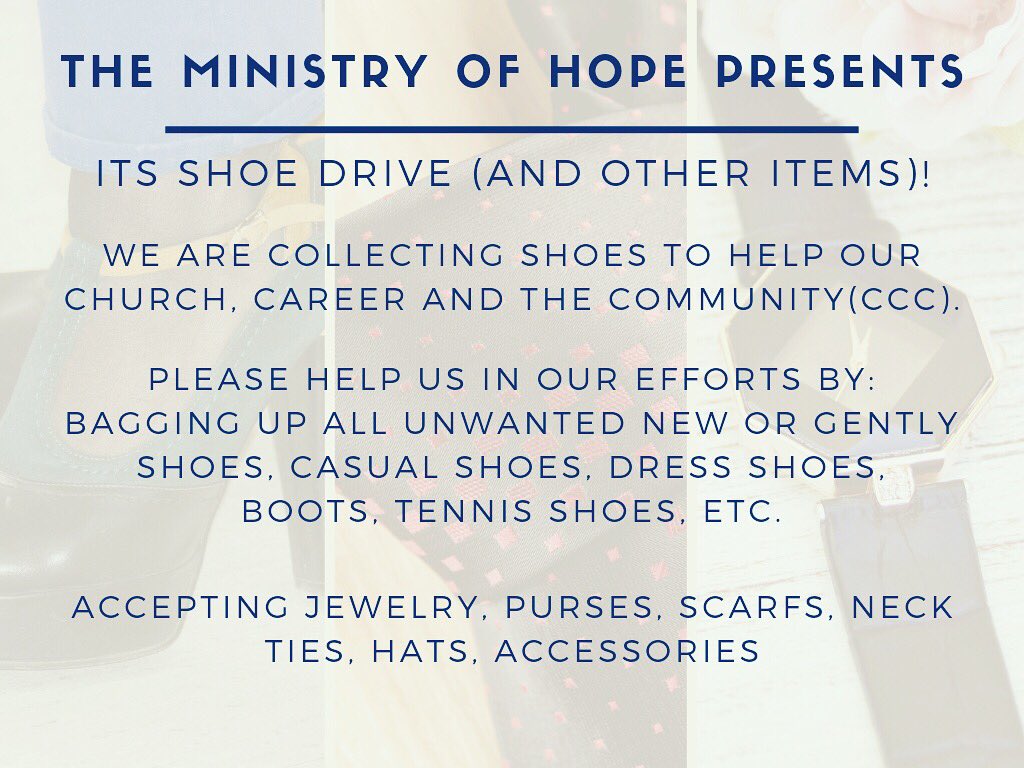 THE MINISTRY OF HOPE PRESENTS

ITS SHOE DRIVE (AND OTHER ITEMS)!

WE ARE COLLECTING SHOES TO HELP OUR CHURCH, CAREER AND THE COMMUNITY(CCC).

PLEASE HELP US IN OUR EFFORTS BY: BAGGING UP ALL UNWANTED NEW OR GENTLY SHOES, CASUAL SHOES, DRESS SHOES, BOOTS, TENNIS SHOES, ETC.

ACCEPTING JEWELRY, PURSES, SCARFS, NECK TIES, HATS, ACCESSORIES